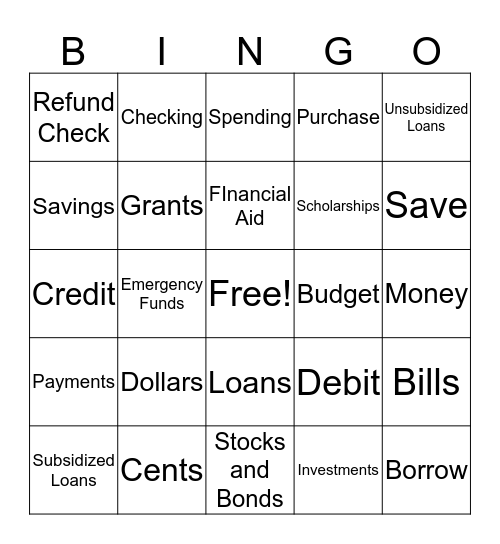 | B | I | N | G | O |
|---|---|---|---|---|
| Refund Check | Checking | Spending | Purchase | Unsubsidized Loans |
| Savings | Grants | FInancial Aid | Scholarships | Save |
| Credit | Emergency Funds | Free! | Budget | Money |
| Payments | Dollars | Loans | Debit | Bills |
| Subsidized Loans | Cents | Stocks and Bonds | Investments | Borrow |